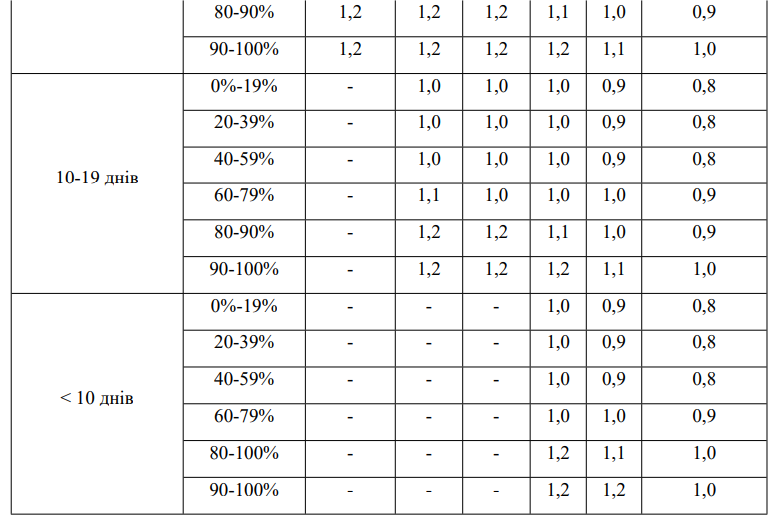 |  | 80-90% | 1,2 | 1,2 | 1,2 | 1,1 | 1,0 | 0,9 |
|---|---|---|---|---|---|---|---|
|  | 90-100% | 1,2 | 1,2 | 1,2 | 1,2 | 1,1 | 1,0 |
| 10-19 днів | 0%-19% | - | 1,0 | 1,0 | 1,0 | 0,9 | 0,8 |
|  | 20-39% | - | 1,0 | 1,0 | 1,0 | 0,9 | 0,8 |
|  | 40-59% | - | 1,0 | 1,0 | 1,0 | 0,9 | 0,8 |
|  | 60-79% | - | 1,1 | 1,0 | 1,0 | 1,0 | 0,9 |
|  | 80-90% | - | 1,2 | 1,2 | 1,1 | 1,0 | 0,9 |
|  | 90-100% | - | 1,2 | 1,2 | 1,2 | 1,1 | 1,0 |
| < 10 днів | 0%-19% | - | - | - | 1,0 | 0,9 | 0,8 |
|  | 20-39% | - | - | - | 1,0 | 0,9 | 0,8 |
|  | 40-59% | - | - | - | 1,0 | 0,9 | 0,8 |
|  | 60-79% | - | - | - | 1,0 | 1,0 | 0,9 |
|  | 80-100% | - | - | - | 1,2 | 1,1 | 1,0 |
|  | 90-100% | - | - | - | 1,2 | 1,2 | 1,0 |